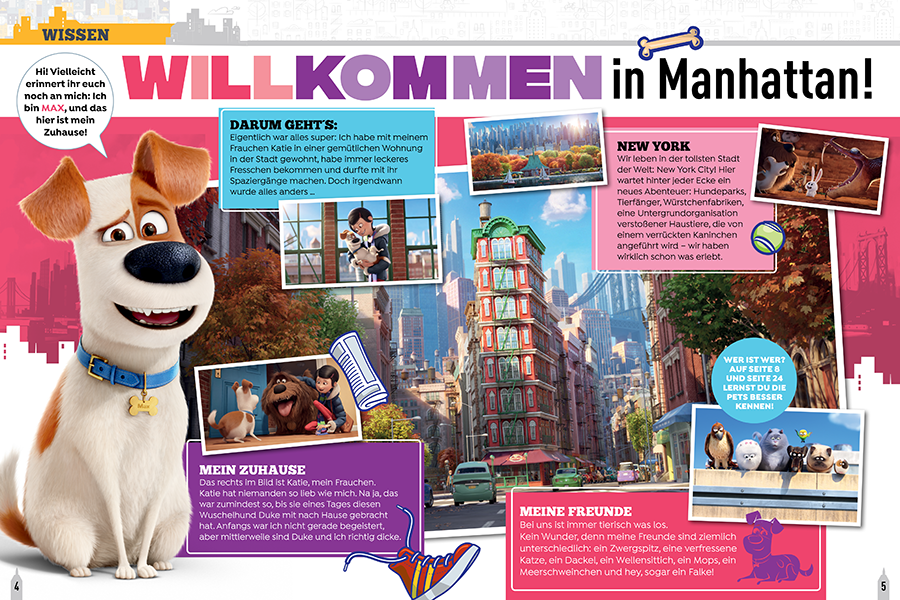 WISSEN

WILLKOMMEN in Manhattan!

Hi! Vielleicht erinnert ihr euch noch an mich: Ich bin MAX, und das hier ist mein Zuhause!

DARUM GEHT'S:
Eigentlich war alles super: Ich habe mit meinem Frauchen Katie in einer gemütlichen Wohnung in der Stadt gewohnt, habe immer leckeres Fresschen bekommen und durfte mit ihr Spaziergänge machen. Doch irgendwann wurde alles anders ...

NEW YORK
Wir leben in der tollsten Stadt der Welt: New York City! Hier wartet hinter jeder Ecke ein neues Abenteuer: Hundeparks, Tierfänger, Würstchenfabriken, eine Untergrundorganisation verstoßener Haustiere, die von einem verrückten Kaninchen angeführt wird – wir haben wirklich schon was erlebt.

WER IST WER? AUF SEITE 8 UND SEITE 24 LERNST DU DIE PETS BESSER KENNEN!

MEIN ZUHAUSE
Das rechts im Bild ist Katie, mein Frauchen. Katie hat niemanden so lieb wie mich. Na ja, das war zumindest so, bis sie eines Tages diesen Wuschelhund Duke mit nach Hause gebracht hat. Anfangs war ich nicht gerade begeistert, aber mittlerweile sind Duke und ich richtig dicke.

MEINE FREUNDE
Bei uns ist immer tierisch was los. Kein Wunder, denn meine Freunde sind ziemlich unterschiedlich: ein Zwergspitz, eine verfressene Katze, ein Dackel, ein Wellensittich, ein Mops, ein Meerschweinchen und hey, sogar ein Falke!

4

5